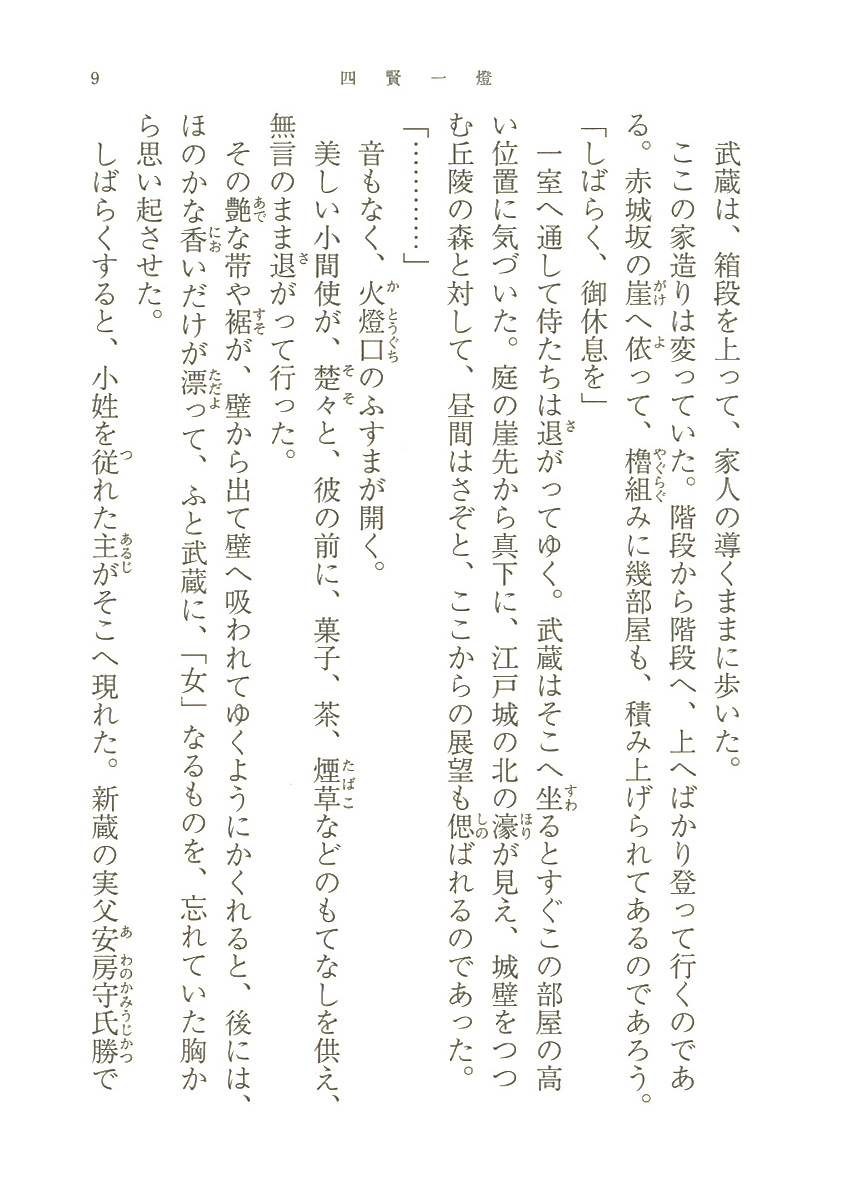 9　　　四　賢　一　燈

武蔵は、箱段を上って、家人の導くままに歩いた。

ここの家造りは変っていた。階段から階段へ、上へばかり登って行くのである。赤城坂の崖へ依って、櫓組みに幾部屋も、積み上げられてあるのであろう。

「しばらく、御休息を」

一室へ通して侍たちは退がってゆく。武蔵はそこへ坐るとすぐこの部屋の高い位置に気づいた。庭の崖先から真下に、江戸城の北の濠が見え、城壁をつつむ丘陵の森と対して、昼間はさぞと、ここからの展望も偲ばれるのであった。

「…………」

音もなく、火燈口のふすまが開く。

美しい小間使が、楚々と、彼の前に、菓子、茶、煙草などのもてなしを供え、無言のまま退がって行った。

その艶な帯や裾が、壁から出て壁へ吸われてゆくようにかくれると、後には、ほのかな香いだけが漂って、ふと武蔵に、「女」なるものを、忘れていた胸から思い起させた。

しばらくすると、小姓を従れた主がそこへ現れた。新蔵の実父安房守氏勝で